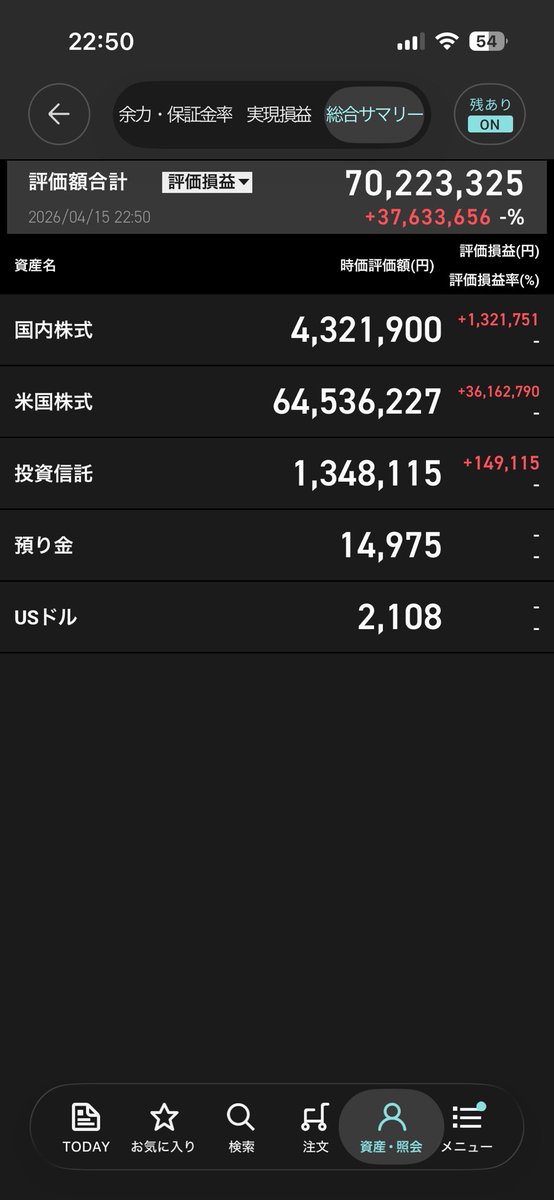 22:50

54

余力・保証金率 実現損益 総合サマリー

残あり
ON

評価額合計 評価損益▼ 70,223,325
2026/04/15 22:50 +37,633,656 -%

| 資産名 | 時価評価額(円) | 評価損益(円) 評価損益率(%) |
|---|---|---|
| 国内株式 | 4,321,900 | +1,321,751 - |
| 米国株式 | 64,536,227 | +36,162,790 - |
| 投資信託 | 1,348,115 | +149,115 - |
| 預り金 | 14,975 | - - |
| USドル | 2,108 | - - |

TODAY お気に入り 検索 注文 資産・照会 メニュー